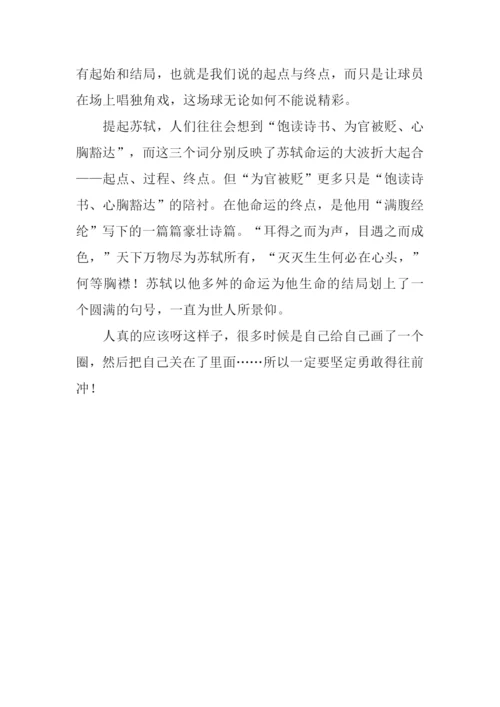 有起始和结局，也就是我们说的起点与终点，而只是让球员在场上唱独角戏，这场球无论如何不能说精彩。

提起苏轼，人们往往会想到“饱读诗书、为官被贬、心胸豁达”，而这三个词分别反映了苏轼命运的大波折大起合——起点、过程、终点。但“为官被贬”更多只是“饱读诗书、心胸豁达”的陪衬。在他命运的终点，是他用“满腹经纶”写下的一篇篇豪壮诗篇。“耳得之而为声，目遇之而成色，”天下万物尽为苏轼所有，“灭灭生生何必在心头，”何等胸襟！苏轼以他多舛的命运为他生命的结局划上了一个圆满的句号，一直为世人所景仰。

人真的应该呀这样子，很多时候是自己给自己画了一个圈，然后把自己关在了里面……所以一定要坚定勇敢得往前冲！